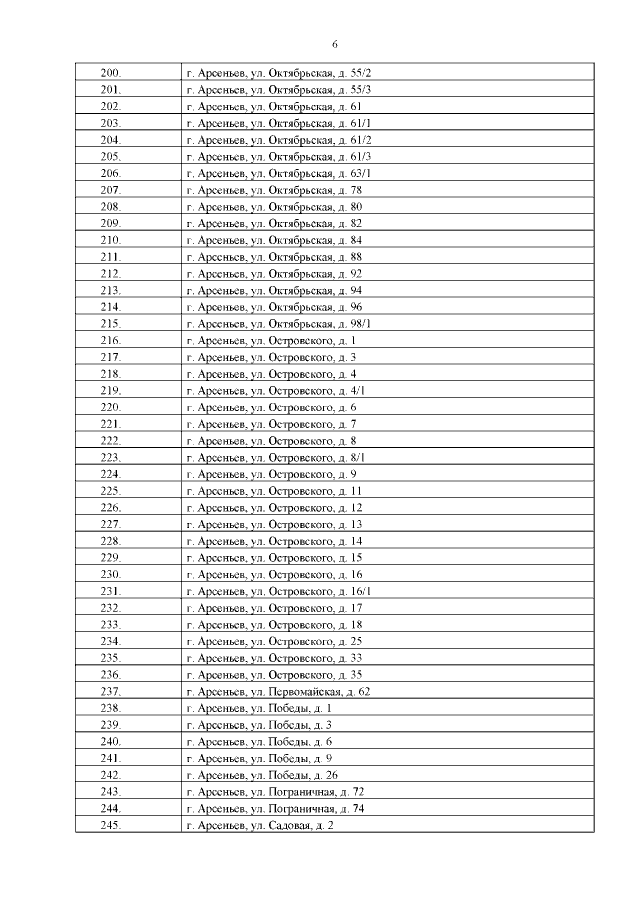 6

| | |
|---|---|
| 200. | г. Арсеньев, ул. Октябрьская, д. 55/2 |
| 201. | г. Арсеньев, ул. Октябрьская, д. 55/3 |
| 202. | г. Арсеньев, ул. Октябрьская, д. 61 |
| 203. | г. Арсеньев, ул. Октябрьская, д. 61/1 |
| 204. | г. Арсеньев, ул. Октябрьская, д. 61/2 |
| 205. | г. Арсеньев, ул. Октябрьская, д. 61/3 |
| 206. | г. Арсеньев, ул. Октябрьская, д. 63/1 |
| 207. | г. Арсеньев, ул. Октябрьская, д. 78 |
| 208. | г. Арсеньев, ул. Октябрьская, д. 80 |
| 209. | г. Арсеньев, ул. Октябрьская, д. 82 |
| 210. | г. Арсеньев, ул. Октябрьская, д. 84 |
| 211. | г. Арсеньев, ул. Октябрьская, д. 88 |
| 212. | г. Арсеньев, ул. Октябрьская, д. 92 |
| 213. | г. Арсеньев, ул. Октябрьская, д. 94 |
| 214. | г. Арсеньев, ул. Октябрьская, д. 96 |
| 215. | г. Арсеньев, ул. Октябрьская, д. 98/1 |
| 216. | г. Арсеньев, ул. Островского, д. 1 |
| 217. | г. Арсеньев, ул. Островского, д. 3 |
| 218. | г. Арсеньев, ул. Островского, д. 4 |
| 219. | г. Арсеньев, ул. Островского, д. 4/1 |
| 220. | г. Арсеньев, ул. Островского, д. 6 |
| 221. | г. Арсеньев, ул. Островского, д. 7 |
| 222. | г. Арсеньев, ул. Островского, д. 8 |
| 223. | г. Арсеньев, ул. Островского, д. 8/1 |
| 224. | г. Арсеньев, ул. Островского, д. 9 |
| 225. | г. Арсеньев, ул. Островского, д. 11 |
| 226. | г. Арсеньев, ул. Островского, д. 12 |
| 227. | г. Арсеньев, ул. Островского, д. 13 |
| 228. | г. Арсеньев, ул. Островского, д. 14 |
| 229. | г. Арсеньев, ул. Островского, д. 15 |
| 230. | г. Арсеньев, ул. Островского, д. 16 |
| 231. | г. Арсеньев, ул. Островского, д. 16/1 |
| 232. | г. Арсеньев, ул. Островского, д. 17 |
| 233. | г. Арсеньев, ул. Островского, д. 18 |
| 234. | г. Арсеньев, ул. Островского, д. 25 |
| 235. | г. Арсеньев, ул. Островского, д. 33 |
| 236. | г. Арсеньев, ул. Островского, д. 35 |
| 237. | г. Арсеньев, ул. Первомайская, д. 62 |
| 238. | г. Арсеньев, ул. Победы, д. 1 |
| 239. | г. Арсеньев, ул. Победы, д. 3 |
| 240. | г. Арсеньев, ул. Победы, д. 6 |
| 241. | г. Арсеньев, ул. Победы, д. 9 |
| 242. | г. Арсеньев, ул. Победы, д. 26 |
| 243. | г. Арсеньев, ул. Пограничная, д. 72 |
| 244. | г. Арсеньев, ул. Пограничная, д. 74 |
| 245. | г. Арсеньев, ул. Садовая, д. 2 |